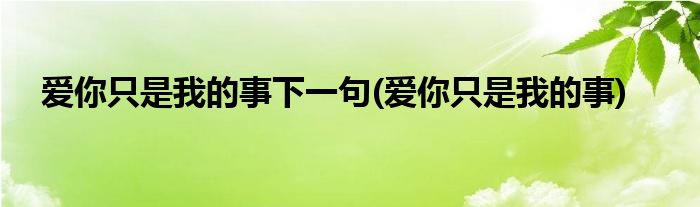 爱你只是我的事下一句(爱你只是我的事)